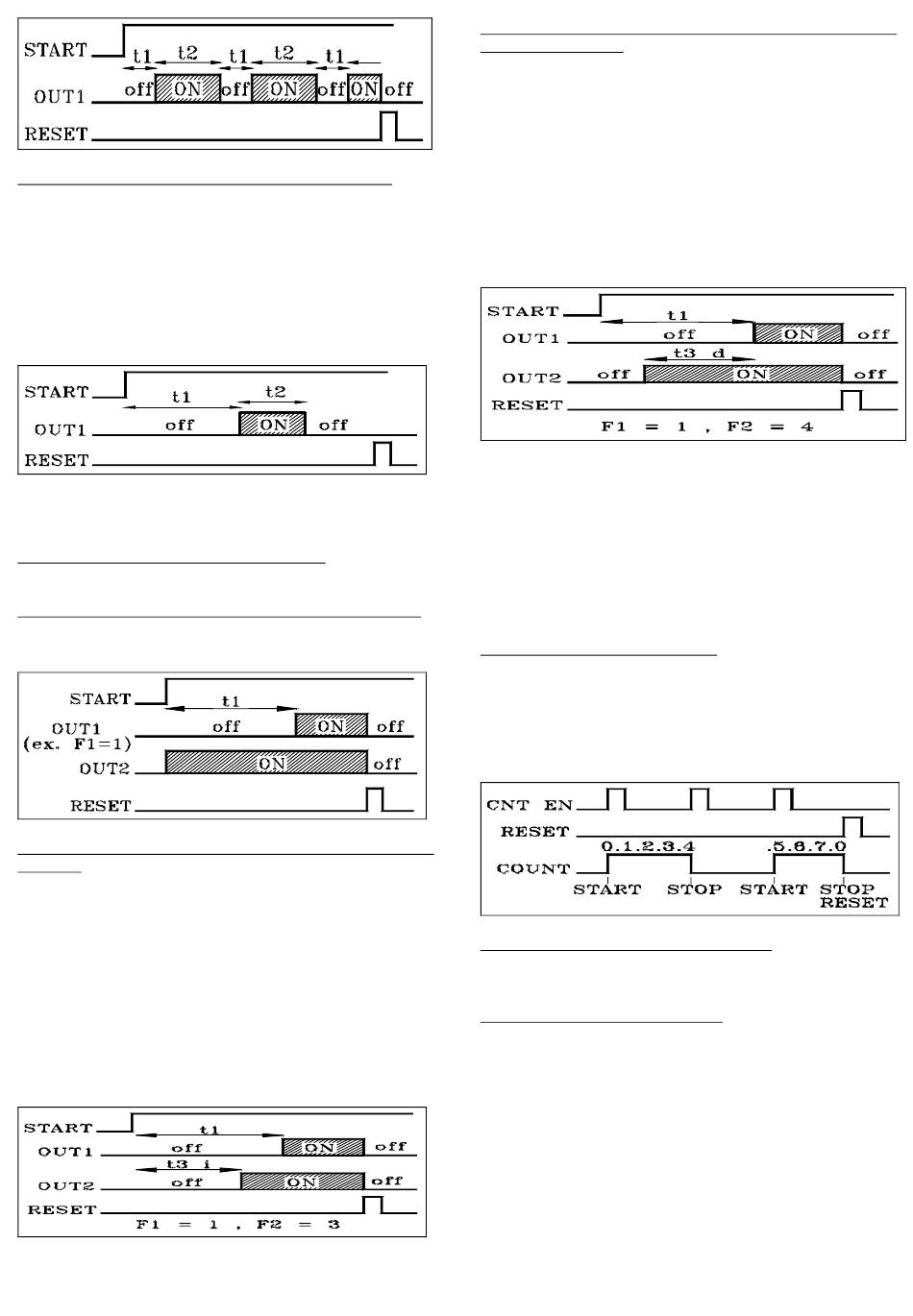 START
t1 t2 t1 t2 t1
OUT1 off ON off ON off ON off
RESET

START
t1 t2
OUT1 off ON off
RESET

START
t1
OUT1 (ex. F1=1) off ON off
OUT2 ON off
RESET

START
t1
OUT1 off ON off
t3 i
OUT2 off ON off
RESET
F1 = 1 , F2 = 3

START
t1
OUT1 off ON off
t3 d
OUT2 off ON off
RESET
F1 = 1 , F2 = 4

CNT EN
RESET
0.1.2.3.4 .5.6.7.0
COUNT
START STOP START STOP RESET